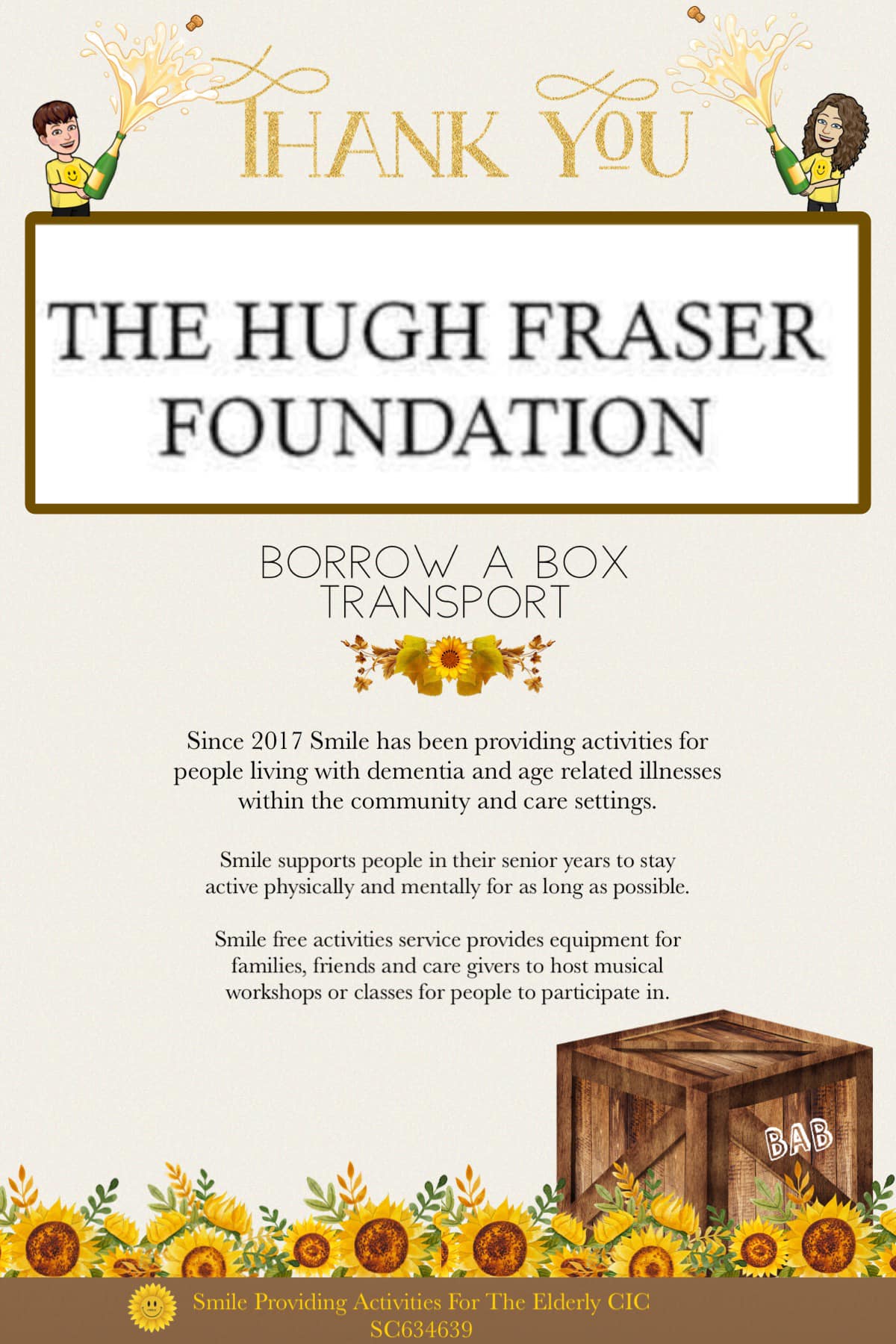 THANK YOU

THE HUGH FRASER FOUNDATION

BORROW A BOX
TRANSPORT

Since 2017 Smile has been providing activities for people living with dementia and age related illnesses within the community and care settings.

Smile supports people in their senior years to stay active physically and mentally for as long as possible.

Smile free activities service provides equipment for families, friends and care givers to host musical workshops or classes for people to participate in.

BAB

Smile Providing Activities For The Elderly CIC
SC634639